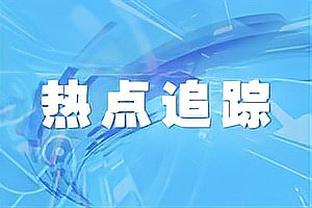 热点追踪